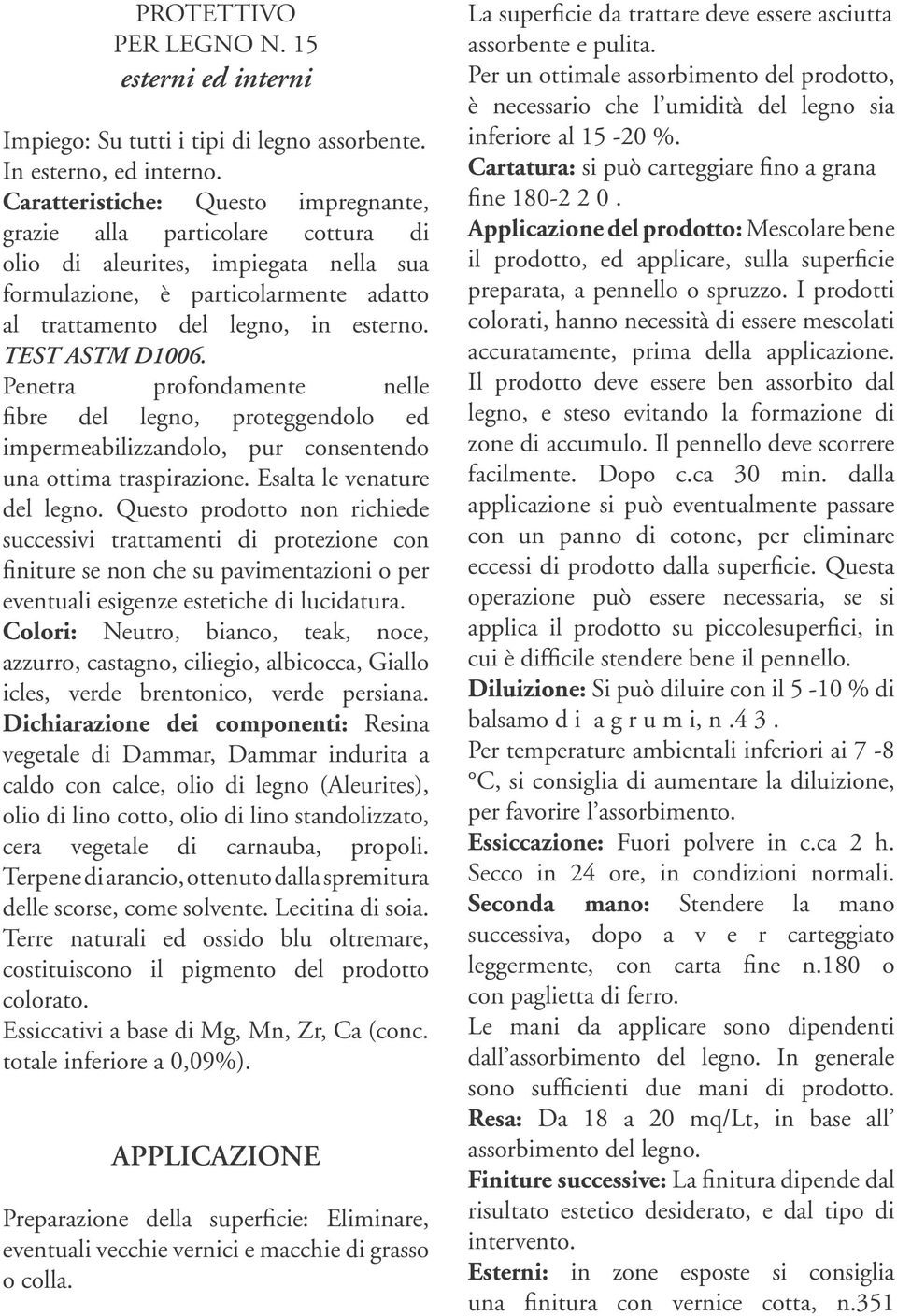 PROTETTIVO
PER LEGNO N. 15
esterni ed interni

Impiego: Su tutti i tipi di legno assorbente. In esterno, ed interno.
Caratteristiche: Questo impregnante, grazie alla particolare cottura di olio di aleurites, impiegata nella sua formulazione, è particolarmente adatto al trattamento del legno, in esterno. TEST ASTM D1006.
Penetra profondamente nelle fibre del legno, proteggendolo ed impermeabilizzandolo, pur consentendo una ottima traspirazione. Esalta le venature del legno. Questo prodotto non richiede successivi trattamenti di protezione con finiture se non che su pavimentazioni o per eventuali esigenze estetiche di lucidatura.
Colori: Neutro, bianco, teak, noce, azzurro, castagno, ciliegio, albicocca, Giallo icles, verde brentonico, verde persiana.
Dichiarazione dei componenti: Resina vegetale di Dammar, Dammar indurita a caldo con calce, olio di legno (Aleurites), olio di lino cotto, olio di lino standolizzato, cera vegetale di carnauba, propoli. Terpene di arancio, ottenuto dalla spremitura delle scorse, come solvente. Lecitina di soia. Terre naturali ed ossido blu oltremare, costituiscono il pigmento del prodotto colorato.
Essiccativi a base di Mg, Mn, Zr, Ca (conc. totale inferiore a 0,09%).

APPLICAZIONE

Preparazione della superficie: Eliminare, eventuali vecchie vernici e macchie di grasso o colla.
La superficie da trattare deve essere asciutta assorbente e pulita.
Per un ottimale assorbimento del prodotto, è necessario che l'umidità del legno sia inferiore al 15 -20 %.
Cartatura: si può carteggiare fino a grana fine 180-2 2 0 .
Applicazione del prodotto: Mescolare bene il prodotto, ed applicare, sulla superficie preparata, a pennello o spruzzo. I prodotti colorati, hanno necessità di essere mescolati accuratamente, prima della applicazione. Il prodotto deve essere ben assorbito dal legno, e steso evitando la formazione di zone di accumulo. Il pennello deve scorrere facilmente. Dopo c.ca 30 min. dalla applicazione si può eventualmente passare con un panno di cotone, per eliminare eccessi di prodotto dalla superficie. Questa operazione può essere necessaria, se si applica il prodotto su piccolesuperfici, in cui è difficile stendere bene il pennello.
Diluizione: Si può diluire con il 5 -10 % di balsamo d i a g r u m i, n .4 3 .
Per temperature ambientali inferiori ai 7 -8 °C, si consiglia di aumentare la diluizione, per favorire l'assorbimento.
Essiccazione: Fuori polvere in c.ca 2 h. Secco in 24 ore, in condizioni normali.
Seconda mano: Stendere la mano successiva, dopo a v e r carteggiato leggermente, con carta fine n.180 o con paglietta di ferro.
Le mani da applicare sono dipendenti dall'assorbimento del legno. In generale sono sufficienti due mani di prodotto.
Resa: Da 18 a 20 mq/Lt, in base all' assorbimento del legno.
Finiture successive: La finitura dipende dal risultato estetico desiderato, e dal tipo di intervento.
Esterni: in zone esposte si consiglia una finitura con vernice cotta, n.351